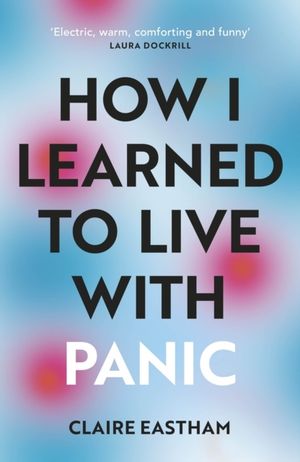 'Electric, warm, comforting and funny'
LAURA DOCKRILL

HOW I LEARNED TO LIVE WITH PANIC

CLAIRE EASTHAM